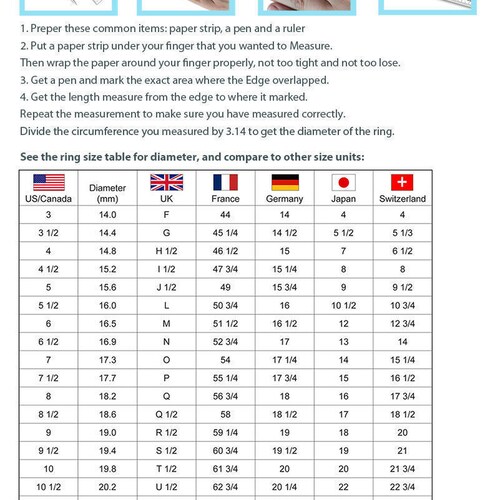 1. Preper these common items: paper strip, a pen and a ruler
2. Put a paper strip under your finger that you wanted to Measure.
Then wrap the paper around your finger properly, not too tight and not too lose.
3. Get a pen and mark the exact area where the Edge overlapped.
4. Get the length measure from the edge to where it marked.
Repeat the measurement to make sure you have measured correctly.
Divide the circumference you measured by 3.14 to get the diameter of the ring.

See the ring size table for diameter, and compare to other size units:

| US/Canada | Diameter (mm) | UK | France | Germany | Japan | Switzerland |
|---|---|---|---|---|---|---|
| 3 | 14.0 | F | 44 | 14 | 4 | 4 |
| 3 1/2 | 14.4 | G | 45 1/4 | 14 1/2 | 5 1/2 | 5 1/3 |
| 4 | 14.8 | H 1/2 | 46 1/2 | 15 | 7 | 6 1/2 |
| 4 1/2 | 15.2 | I 1/2 | 47 3/4 | 15 1/4 | 8 | 8 |
| 5 | 15.6 | J 1/2 | 49 | 15 3/4 | 9 | 9 1/2 |
| 5 1/2 | 16.0 | L | 50 3/4 | 16 | 10 1/2 | 10 3/4 |
| 6 | 16.5 | M | 51 1/2 | 16 1/2 | 12 | 12 3/4 |
| 6 1/2 | 16.9 | N | 52 3/4 | 17 | 13 | 14 |
| 7 | 17.3 | O | 54 | 17 1/4 | 14 | 15 1/4 |
| 7 1/2 | 17.7 | P | 55 1/4 | 17 3/4 | 15 | 16 1/2 |
| 8 | 18.2 | Q | 56 3/4 | 18 | 16 | 17 3/4 |
| 8 1/2 | 18.6 | Q 1/2 | 58 | 18 1/2 | 17 | 18 1/2 |
| 9 | 19.0 | R 1/2 | 59 1/4 | 19 | 18 | 20 |
| 9 1/2 | 19.4 | S 1/2 | 60 3/4 | 19 1/2 | 19 | 21 |
| 10 | 19.8 | T 1/2 | 61 3/4 | 20 | 20 | 21 3/4 |
| 10 1/2 | 20.2 | U 1/2 | 62 3/4 | 20 1/4 | 22 | 22 3/4 |